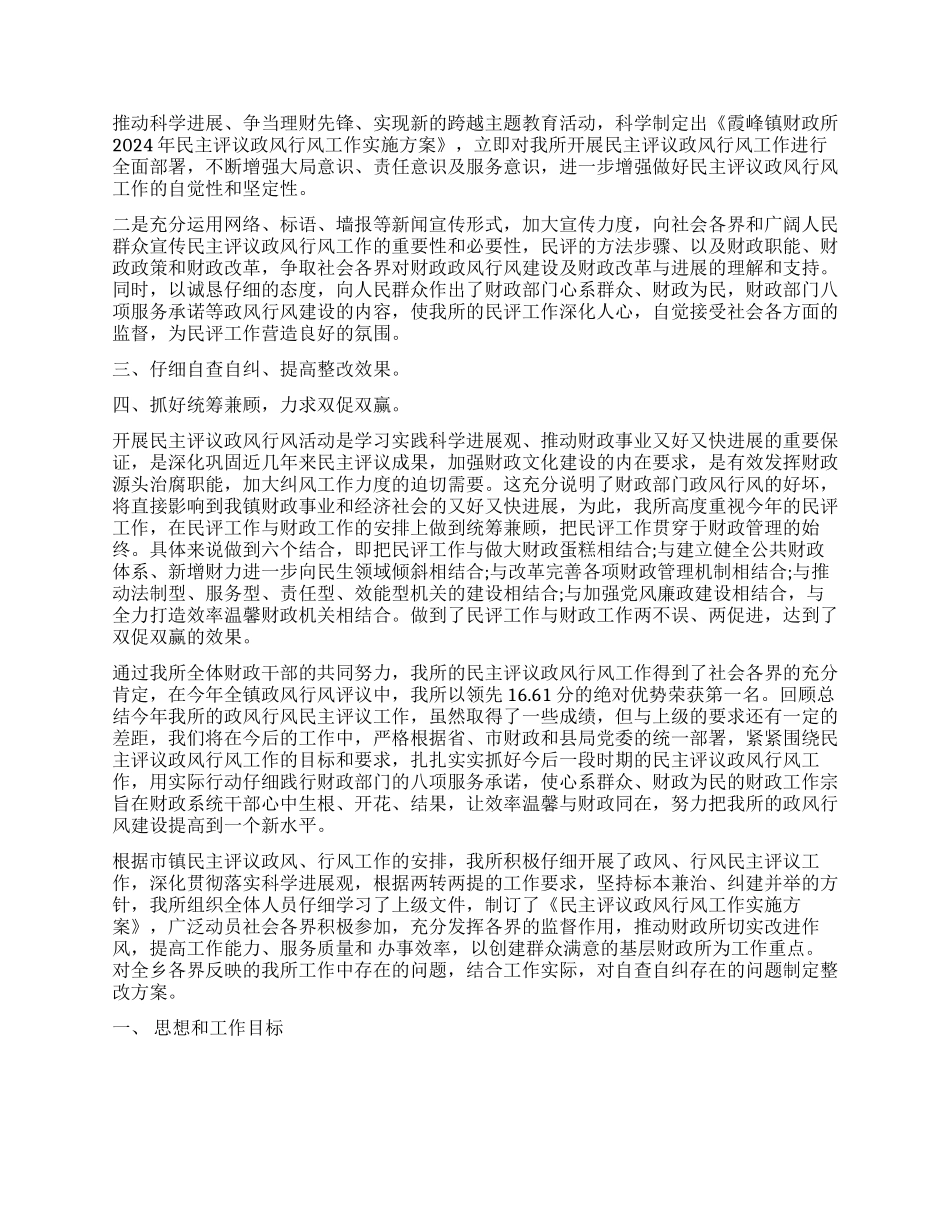 推动科学进展、争当理财先锋、实现新的跨越主题教育活动，科学制定出《霞峰镇财政所2024年民主评议政风行风工作实施方案》，立即对我所开展民主评议政风行风工作进行全面部署，不断增强大局意识、责任意识及服务意识，进一步增强做好民主评议政风行风工作的自觉性和坚定性。

二是充分运用网络、标语、墙报等新闻宣传形式，加大宣传力度，向社会各界和广阔人民群众宣传民主评议政风行风工作的重要性和必要性，民评的方法步骤、以及财政职能、财政政策和财政改革，争取社会各界对财政政风行风建设及财政改革与进展的理解和支持。同时，以诚恳仔细的态度，向人民群众作出了财政部门心系群众、财政为民，财政部门八项服务承诺等政风行风建设的内容，使我所的民评工作深化人心，自觉接受社会各方面的监督，为民评工作营造良好的氛围。

三、仔细自查自纠、提高整改效果。

四、抓好统筹兼顾，力求双促双赢。

开展民主评议政风行风活动是学习实践科学进展观、推动财政事业又好又快进展的重要保证，是深化巩固近几年来民主评议成果，加强财政文化建设的内在要求，是有效发挥财政源头治腐职能，加大纠风工作力度的迫切需要。这充分说明了财政部门政风行风的好坏，将直接影响到我镇财政事业和经济社会的又好又快进展，为此，我所高度重视今年的民评工作，在民评工作与财政工作的安排上做到统筹兼顾，把民评工作贯穿于财政管理的始终。具体来说做到六个结合，即把民评工作与做大财政蛋糕相结合;与建立健全公共财政体系、新增财力进一步向民生领域倾斜相结合;与改革完善各项财政管理机制相结合;与推动法制型、服务型、责任型、效能型机关的建设相结合;与加强党风廉政建设相结合，与全力打造效率温馨财政机关相结合。做到了民评工作与财政工作两不误、两促进，达到了双促双赢的效果。

通过我所全体财政干部的共同努力，我所的民主评议政风行风工作得到了社会各界的充分肯定，在今年全镇政风行风评议中，我所以领先16.61分的绝对优势荣获第一名。回顾总结今年我所的政风行风民主评议工作，虽然取得了一些成绩，但与上级的要求还有一定的差距，我们将在今后的工作中，严格根据省、市财政和县局党委的统一部署，紧紧围绕民主评议政风行风工作的目标和要求，扎扎实实抓好今后一段时期的民主评议政风行风工作，用实际行动仔细践行财政部门的八项服务承诺，使心系群众、财政为民的财政工作宗旨在财政系统干部心中生根、开花、结果，让效率温馨与财政同在，努力把我所的政风行风建设提高到一个新水平。

根据市镇民主评议政风、行风工作的安排，我所积极仔细开展了政风、行风民主评议工作，深化贯彻落实科学进展观，根据两转两提的工作要求，坚持标本兼治、纠建并举的方针，我所组织全体人员仔细学习了上级文件，制订了《民主评议政风行风工作实施方案》，广泛动员社会各界积极参加，充分发挥各界的监督作用，推动财政所切实改进作风，提高工作能力、服务质量和 办事效率，以创建群众满意的基层财政所为工作重点。对全乡各界反映的我所工作中存在的问题，结合工作实际，对自查自纠存在的问题制定整改方案。

一、 思想和工作目标